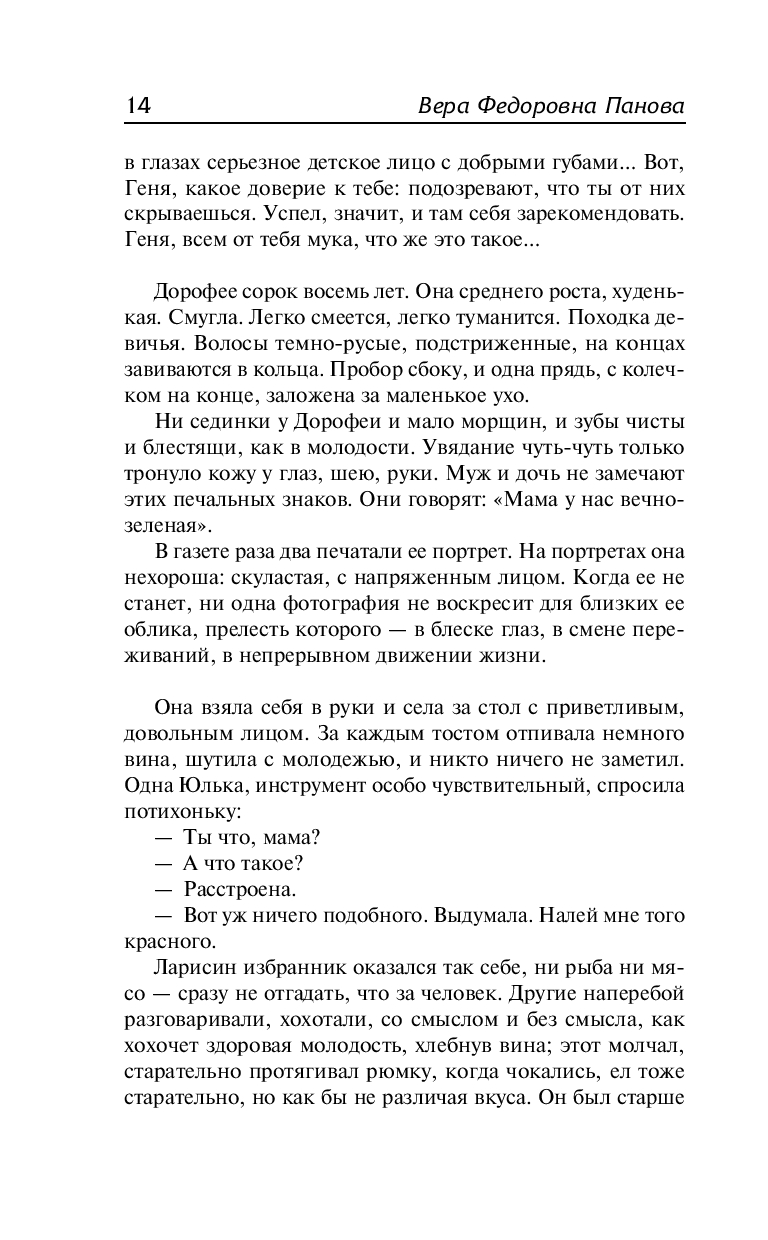 14 Вера Федоровна Панова

в глазах серьезное детское лицо с добрыми губами... Вот, Геня, какое доверие к тебе: подозревают, что ты от них скрываешься. Успел, значит, и там себя зарекомендовать. Геня, всем от тебя мука, что же это такое...

Дорофее сорок восемь лет. Она среднего роста, худенькая. Смугла. Легко смеется, легко туманится. Походка девичья. Волосы темно-русые, подстриженные, на концах завиваются в кольца. Пробор сбоку, и одна прядь, с колечком на конце, заложена за маленькое ухо.

Ни сединки у Дорофеи и мало морщин, и зубы чисты и блестящи, как в молодости. Увядание чуть-чуть только тронуло кожу у глаз, шею, руки. Муж и дочь не замечают этих печальных знаков. Они говорят: «Мама у нас вечнозеленая».

В газете раза два печатали ее портрет. На портретах она нехороша: скуластая, с напряженным лицом. Когда ее не станет, ни одна фотография не воскресит для близких ее облика, прелесть которого — в блеске глаз, в смене переживаний, в непрерывном движении жизни.

Она взяла себя в руки и села за стол с приветливым, довольным лицом. За каждым тостом отпивала немного вина, шутила с молодежью, и никто ничего не заметил. Одна Юлька, инструмент особо чувствительный, спросила потихоньку:

— Ты что, мама?

— А что такое?

— Расстроена.

— Вот уж ничего подобного. Выдумала. Налей мне того красного.

Ларисин избранник оказался так себе, ни рыба ни мясо — сразу не отгадать, что за человек. Другие наперебой разговаривали, хохотали, со смыслом и без смысла, как хохочет здоровая молодость, хлебнув вина; этот молчал, старательно протягивал рюмку, когда чокались, ел тоже старательно, но как бы не различая вкуса. Он был старше